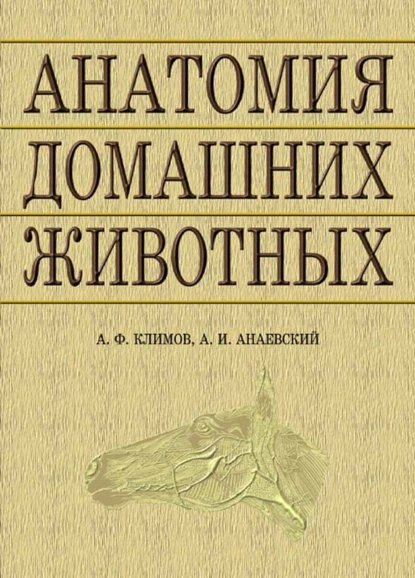 АНАТОМИЯ
ДОМАШНИХ
ЖИВОТНЫХ

А. Ф. КЛИМОВ, А. И. АНАЕВСКИЙ